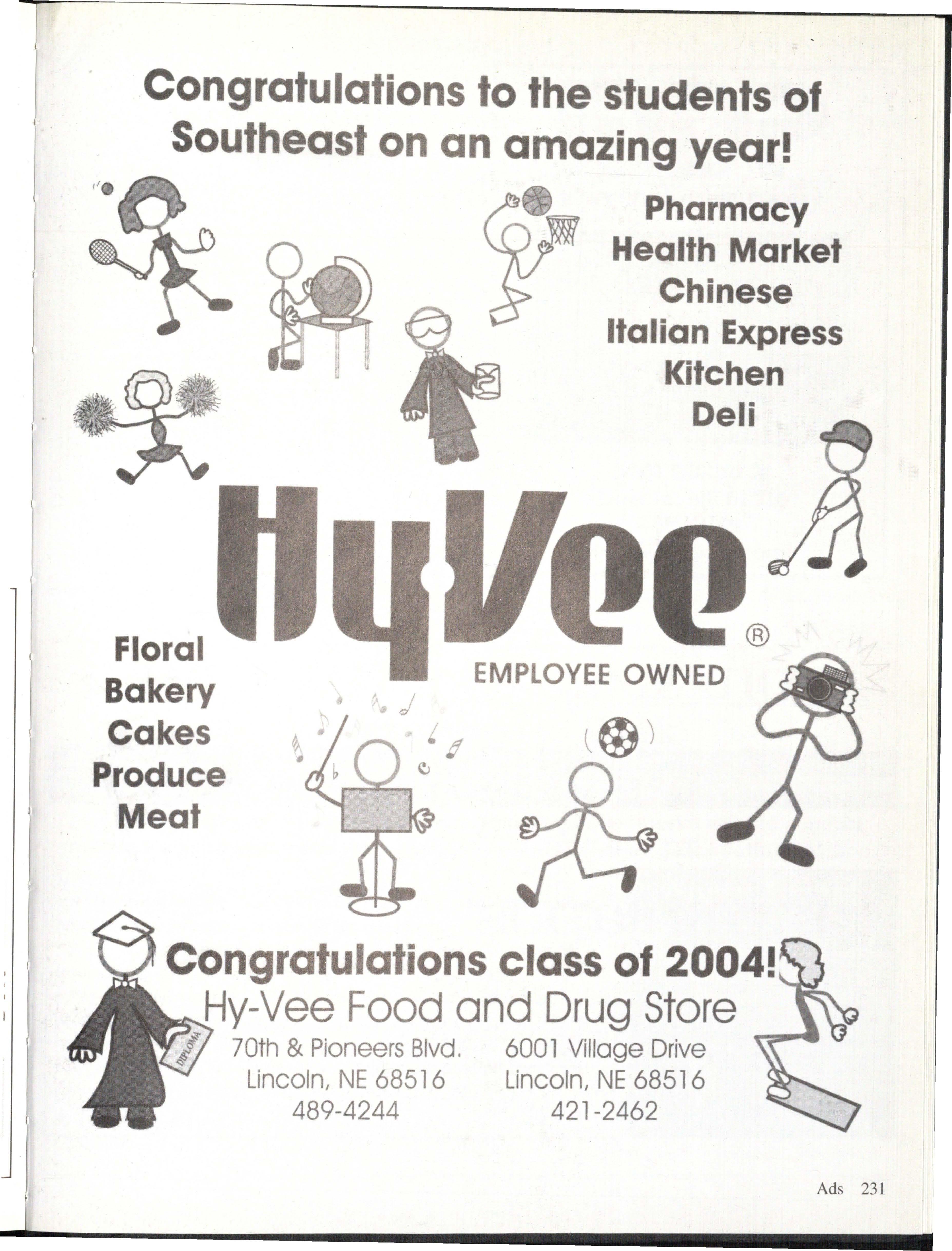 Congratulations to the students of Southeast on an amazing year!

Pharmacy
Health Market
Chinese
Italian Express
Kitchen
Deli

HyVee®
EMPLOYEE OWNED

Floral
Bakery
Cakes
Produce
Meat

Congratulations class of 2004!
Hy-Vee Food and Drug Store

DIPLOMA

70th & Pioneers Blvd.
Lincoln, NE 68516
489-4244

6001 Village Drive
Lincoln, NE 68516
421-2462

Ads 231